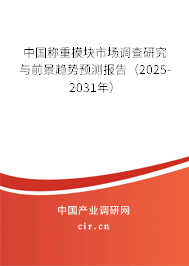 中国称重模块市场调查研究与前景趋势预测报告（2025-2031年）

中国产业调研网

cir.cn